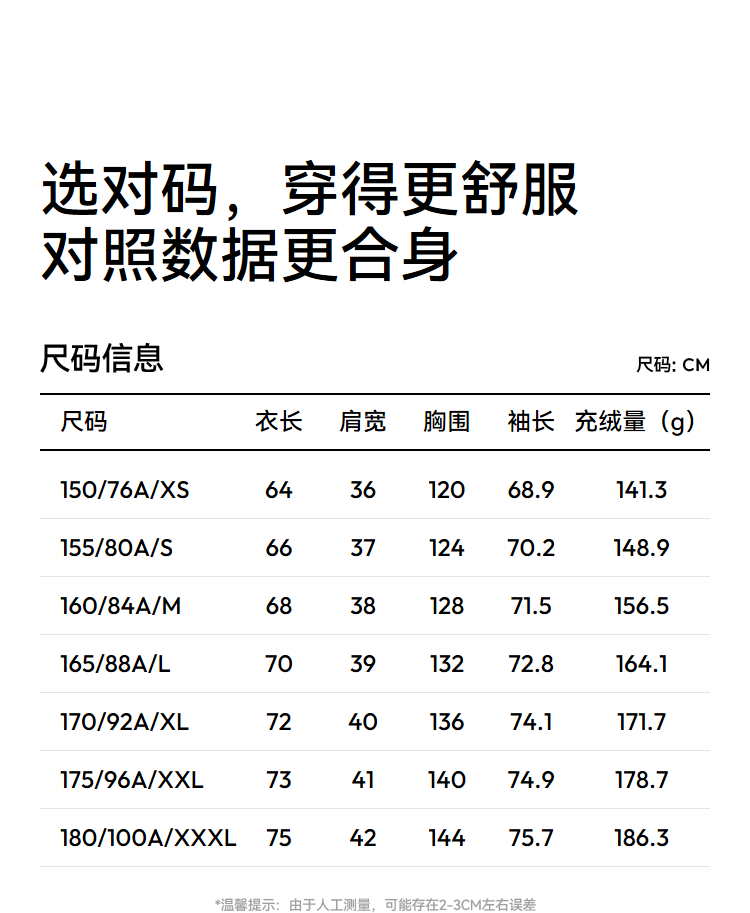 选对码，穿得更舒服
对照数据更合身

尺码信息

尺码: CM

| 尺码 | 衣长 | 肩宽 | 胸围 | 袖长 | 充绒量（g） |
|---|---|---|---|---|---|
| 150/76A/XS | 64 | 36 | 120 | 68.9 | 141.3 |
| 155/80A/S | 66 | 37 | 124 | 70.2 | 148.9 |
| 160/84A/M | 68 | 38 | 128 | 71.5 | 156.5 |
| 165/88A/L | 70 | 39 | 132 | 72.8 | 164.1 |
| 170/92A/XL | 72 | 40 | 136 | 74.1 | 171.7 |
| 175/96A/XXL | 73 | 41 | 140 | 74.9 | 178.7 |
| 180/100A/XXXL | 75 | 42 | 144 | 75.7 | 186.3 |

*温馨提示：由于人工测量，可能存在2-3CM左右误差